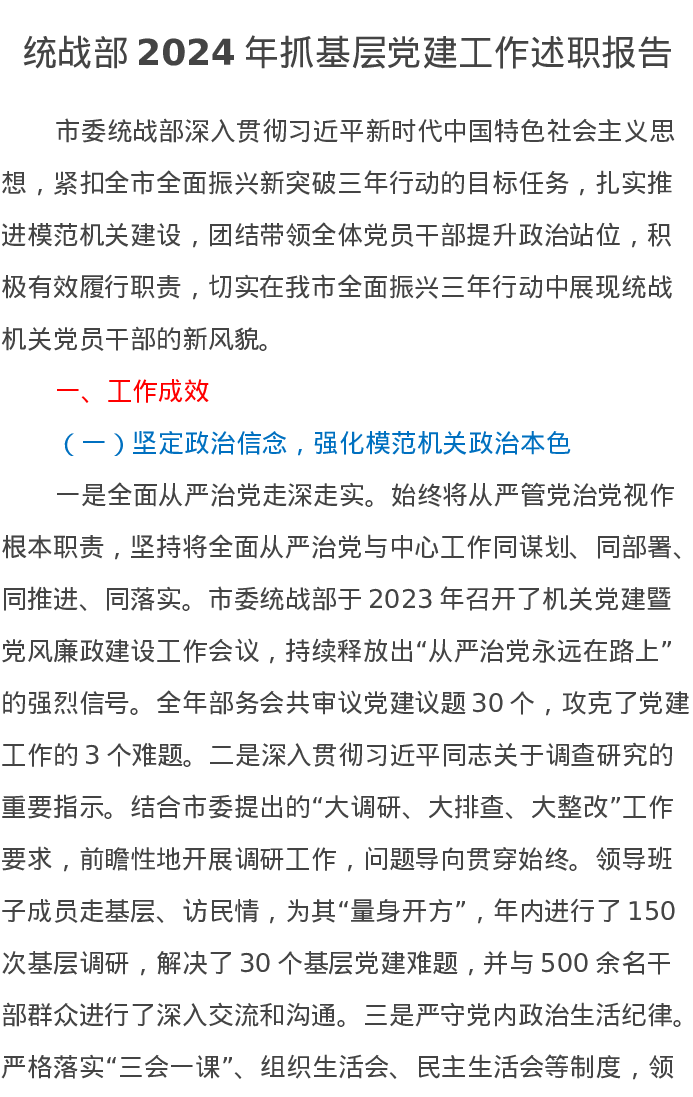 统战部 2024 年抓基层党建工作述职报告

市委统战部深入贯彻习近平新时代中国特色社会主义思想，紧扣全市全面振兴新突破三年行动的目标任务，扎实推进模范机关建设，团结带领全体党员干部提升政治站位，积极有效履行职责，切实在我市全面振兴三年行动中展现统战机关党员干部的新风貌。

一、工作成效

（一）坚定政治信念，强化模范机关政治本色

一是全面从严治党走深走实。始终将从严管党治党视作根本职责，坚持将全面从严治党与中心工作同谋划、同部署、同推进、同落实。市委统战部于 2023 年召开了机关党建暨党风廉政建设工作会议，持续释放出“从严治党永远在路上”的强烈信号。全年部务会共审议党建议题 30 个，攻克了党建工作的 3 个难题。二是深入贯彻习近平同志关于调查研究的重要指示。结合市委提出的“大调研、大排查、大整改”工作要求，前瞻性地开展调研工作，问题导向贯穿始终。领导班子成员走基层、访民情，为其“量身开方”，年内进行了 150 次基层调研，解决了 30 个基层党建难题，并与 500 余名干部群众进行了深入交流和沟通。三是严守党内政治生活纪律。严格落实“三会一课”、组织生活会、民主生活会等制度，领